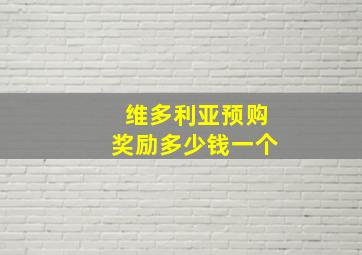 维多利亚预购
奖励多少钱一个